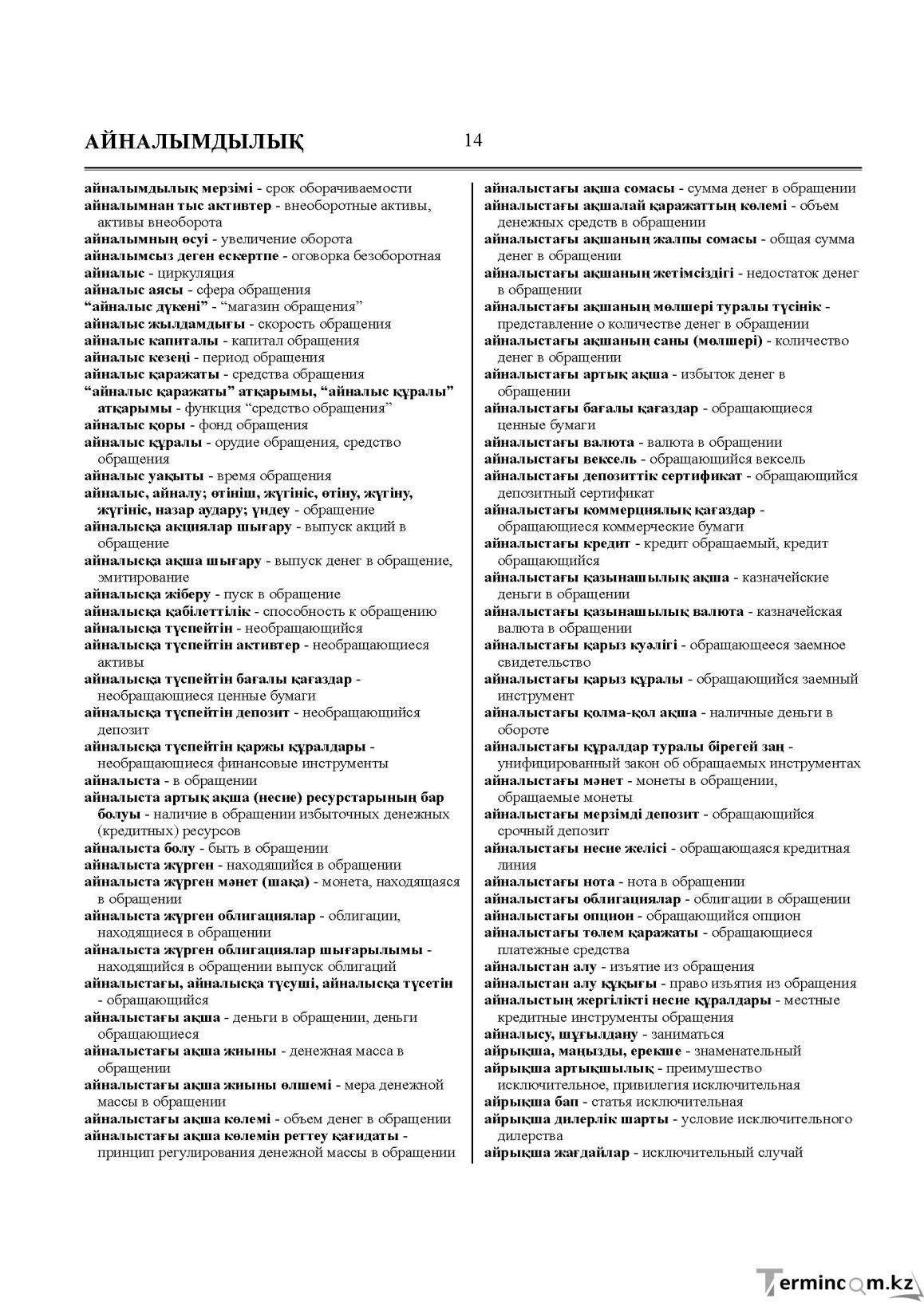 АЙНАЛЫМДЫЛЫҚ 14

айналымдылық мерзімі - срок оборачиваемости
айналымнан тыс активтер - внеоборотные активы, активы внеоборота
айналымның өсуі - увеличение оборота
айналымсыз деген ескертпе - оговорка безоборотная
айналыс - циркуляция
айналыс аясы - сфера обращения
"айналыс дүкені" - "магазин обращения"
айналыс жылдамдығы - скорость обращения
айналыс капиталы - капитал обращения
айналыс кезеңі - период обращения
айналыс қаражаты - средства обращения
"айналыс қаражаты" атқарымы, "айналыс құралы" атқарымы - функция "средство обращения"
айналыс қоры - фонд обращения
айналыс құралы - орудие обращения, средство обращения
айналыс уақыты - время обращения
айналыс, айналу; өтініш, жүгініс, өтіну, жүгіну, жүгініс, назар аудару; үндеу - обращение
айналысқа акциялар шығару - выпуск акций в обращение
айналысқа ақша шығару - выпуск денег в обращение, эмитирование
айналысқа жіберу - пуск в обращение
айналысқа қабілеттілік - способность к обращению
айналысқа түспейтін - необращающийся
айналысқа түспейтін активтер - необращающиеся активы
айналысқа түспейтін бағалы қағаздар - необращающиеся ценные бумаги
айналысқа түспейтін депозит - необращающийся депозит
айналысқа түспейтін қаржы құралдары - необращающиеся финансовые инструменты
айналыста - в обращении
айналыста артық ақша (несие) ресурстарының бар болуы - наличие в обращении избыточных денежных (кредитных) ресурсов
айналыста болу - быть в обращении
айналыста жүрген - находящийся в обращении
айналыста жүрген мәнет (шақа) - монета, находящаяся в обращении
айналыста жүрген облигациялар - облигации, находящиеся в обращении
айналыста жүрген облигациялар шығарылымы - находящийся в обращении выпуск облигаций
айналыстағы, айналысқа түсуші, айналысқа түсетін - обращающийся
айналыстағы ақша - деньги в обращении, деньги обращающиеся
айналыстағы ақша жиыны - денежная масса в обращении
айналыстағы ақша жиыны өлшемі - мера денежной массы в обращении
айналыстағы ақша көлемі - объем денег в обращении
айналыстағы ақша көлемін реттеу қағидаты - принцип регулирования денежной массы в обращении

айналыстағы ақша сомасы - сумма денег в обращении
айналыстағы ақшалай қаражаттың көлемі - объем денежных средств в обращении
айналыстағы ақшаның жалпы сомасы - общая сумма денег в обращении
айналыстағы ақшаның жетімсіздігі - недостаток денег в обращении
айналыстағы ақшаның мөлшері туралы түсінік - представление о количестве денег в обращении
айналыстағы ақшаның саны (мөлшері) - количество денег в обращении
айналыстағы артық ақша - избыток денег в обращении
айналыстағы бағалы қағаздар - обращающиеся ценные бумаги
айналыстағы валюта - валюта в обращении
айналыстағы вексель - обращающийся вексель
айналыстағы депозиттік сертификат - обращающийся депозитный сертификат
айналыстағы коммерциялық қағаздар - обращающиеся коммерческие бумаги
айналыстағы кредит - кредит обращаемый, кредит обращающийся
айналыстағы қазынашылық ақша - казначейские деньги в обращении
айналыстағы қазынашылық валюта - казначейская валюта в обращении
айналыстағы қарыз куәлігі - обращающееся заемное свидетельство
айналыстағы қарыз құралы - обращающийся заемный инструмент
айналыстағы қолма-қол ақша - наличные деньги в обороте
айналыстағы құралдар туралы бірегей заң - унифицированный закон об обращаемых инструментах
айналыстағы мәнет - монеты в обращении, обращаемые монеты
айналыстағы мерзімді депозит - обращающийся срочный депозит
айналыстағы несие желісі - обращающаяся кредитная линия
айналыстағы нота - нота в обращении
айналыстағы облигациялар - облигации в обращении
айналыстағы опцион - обращающийся опцион
айналыстағы төлем қаражаты - обращающиеся платежные средства
айналыстан алу - изъятие из обращения
айналыстан алу құқығы - право изъятия из обращения
айналыстың жергілікті несие құралдары - местные кредитные инструменты обращения
айналысу, шұғылдану - заниматься
айрықша, маңызды, ерекше - знаменательный
айрықша артықшылық - преимущество исключительное, привилегия исключительная
айрықша бап - статья исключительная
айрықша дилерлік шарты - условие исключительного дилерства
айрықша жағдайлар - исключительный случай

Termincom.kz